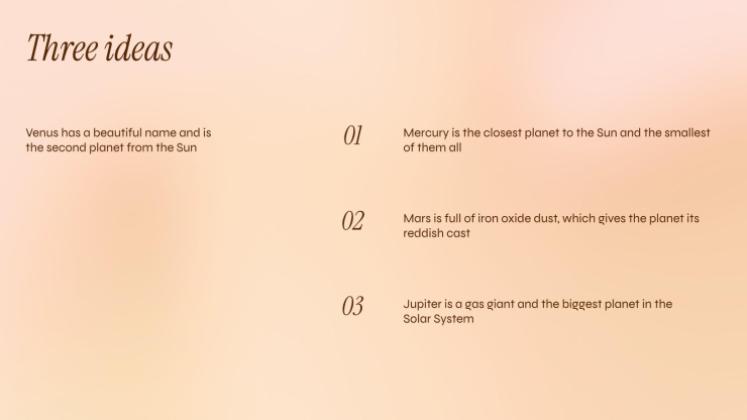 Three ideas

Venus has a beautiful name and is the second planet from the Sun

01

Mercury is the closest planet to the Sun and the smallest of them all

02

Mars is full of iron oxide dust, which gives the planet its reddish cast

03

Jupiter is a gas giant and the biggest planet in the Solar System